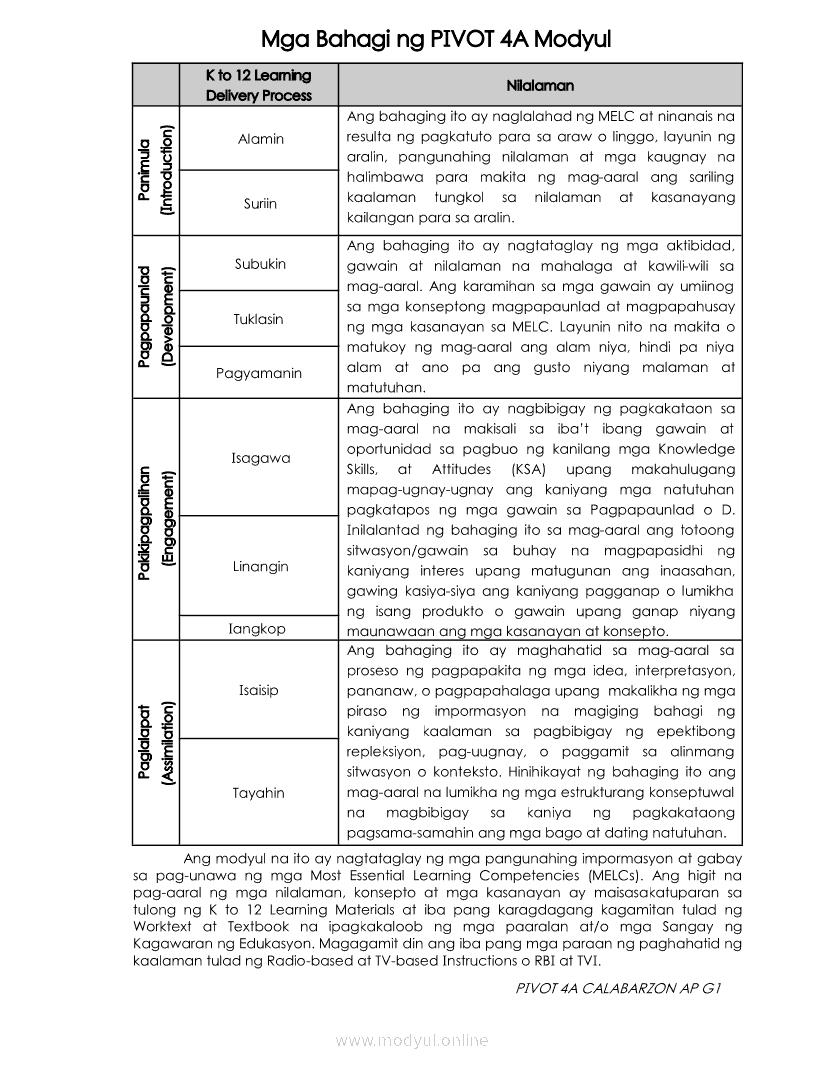 Mga Bahagi ng PIVOT 4A Modyul

| | K to 12 Learning Delivery Process | Nilalaman |
|---|---|---|
| Panimula (Introduction) | Alamin | Ang bahaging ito ay naglalahad ng MELC at ninanais na resulta ng pagkatuto para sa araw o linggo, layunin ng aralin, pangunahing nilalaman at mga kaugnay na halimbawa para makita ng mag-aaral ang sariling kaalaman tungkol sa nilalaman at kasanayang kailangan para sa aralin. |
| | Suriin | |
| Pagpapaunlad (Development) | Subukin | Ang bahaging ito ay nagtataglay ng mga aktibidad, gawain at nilalaman na mahalaga at kawili-wili sa mag-aaral. Ang karamihan sa mga gawain ay umiinog sa mga konseptong magpapaunlad at magpapahusay ng mga kasanayan sa MELC. Layunin nito na makita o matukoy ng mag-aaral ang alam niya, hindi pa niya alam at ano pa ang gusto niyang malaman at matutuhan. |
| | Tuklasin | |
| | Pagyamanin | |
| Pakikipagpalihan (Engagement) | Isagawa | Ang bahaging ito ay nagbibigay ng pagkakataon sa mag-aaral na makisali sa iba't ibang gawain at oportunidad sa pagbuo ng kanilang mga Knowledge Skills, at Attitudes (KSA) upang makahulugang mapag-ugnay-ugnay ang kaniyang mga natutuhan pagkatapos ng mga gawain sa Pagpapaunlad o D. Inilalantad ng bahaging ito sa mag-aaral ang totoong sitwasyon/gawain sa buhay na magpapasidhi ng kaniyang interes upang matugunan ang inaasahan, gawing kasiya-siya ang kaniyang pagganap o lumikha ng isang produkto o gawain upang ganap niyang maunawaan ang mga kasanayan at konsepto. |
| | Linangin | |
| | Iangkop | |
| Paglalapat (Assimilation) | Isaisip | Ang bahaging ito ay maghahatid sa mag-aaral sa proseso ng pagpapakita ng mga idea, interpretasyon, pananaw, o pagpapahalaga upang makalikha ng mga piraso ng impormasyon na magiging bahagi ng kaniyang kaalaman sa pagbibigay ng epektibong repleksiyon, pag-uugnay, o paggamit sa alinmang sitwasyon o konteksto. Hinihikayat ng bahaging ito ang mag-aaral na lumikha ng mga estrukturang konseptuwal na magbibigay sa kaniya ng pagkakataong pagsama-samahin ang mga bago at dating natutuhan. |
| | Tayahin | |

Ang modyul na ito ay nagtataglay ng mga pangunahing impormasyon at gabay sa pag-unawa ng mga Most Essential Learning Competencies (MELCs). Ang higit na pag-aaral ng mga nilalaman, konsepto at mga kasanayan ay maisasakatuparan sa tulong ng K to 12 Learning Materials at iba pang karagdagang kagamitan tulad ng Worktext at Textbook na ipagkakaloob ng mga paaralan at/o mga Sangay ng Kagawaran ng Edukasyon. Magagamit din ang iba pang mga paraan ng paghahatid ng kaalaman tulad ng Radio-based at TV-based Instructions o RBI at TVI.

PIVOT 4A CALABARZON AP G1

www.modyul.online